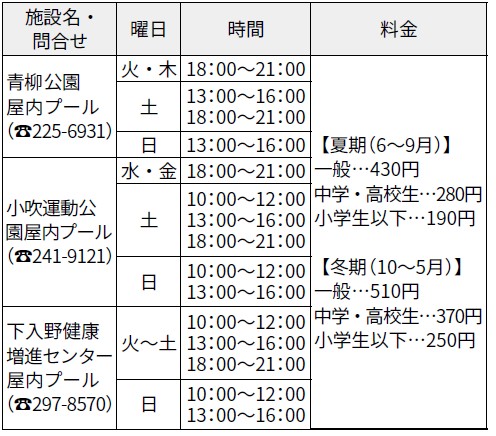 | 施設名・問合せ | 曜日 | 時間 | 料金 |
|---|---|---|---|
| 青柳公園屋内プール(☎225-6931) | 火・木 | 18:00~21:00 | 【夏期(6~9月)】一般…430円 中学・高校生…280円 小学生以下…190円 【冬期(10~5月)】一般…510円 中学・高校生…370円 小学生以下…250円 |
| | 土 | 13:00~16:00 18:00~21:00 | |
| | 日 | 13:00~16:00 | |
| 小吹運動公園屋内プール(☎241-9121) | 水・金 | 18:00~21:00 | |
| | 土 | 10:00~12:00 13:00~16:00 18:00~21:00 | |
| | 日 | 10:00~12:00 13:00~16:00 | |
| 下入野健康増進センター屋内プール(☎297-8570) | 火~土 | 10:00~12:00 13:00~16:00 18:00~21:00 | |
| | 日 | 10:00~12:00 13:00~16:00 | |